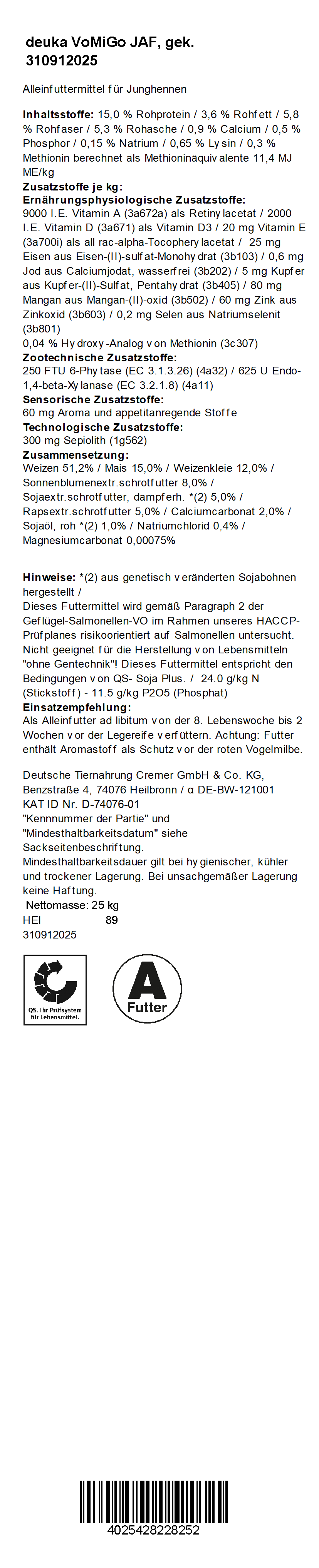 deuka VoMiGo JAF, gek.
310912025

Alleinfuttermittel für Junghennen

Inhaltsstoffe: 15,0 % Rohprotein / 3,6 % Rohfett / 5,8 % Rohfaser / 5,3 % Rohasche / 0,9 % Calcium / 0,5 % Phosphor / 0,15 % Natrium / 0,65 % Lysin / 0,3 % Methionin berechnet als Methioninäquivalente 11,4 MJ ME/kg

Zusatzstoffe je kg:
Ernährungsphysiologische Zusatzstoffe:
9000 I.E. Vitamin A (3a672a) als Retinylacetat / 2000 I.E. Vitamin D (3a671) als Vitamin D3 / 20 mg Vitamin E (3a700i) als all rac-alpha-Tocopherylacetat / 25 mg Eisen aus Eisen-(II)-sulfat-Monohydrat (3b103) / 0,6 mg Jod aus Calciumjodat, wasserfrei (3b202) / 5 mg Kupfer aus Kupfer-(II)-Sulfat, Pentahydrat (3b405) / 80 mg Mangan aus Mangan-(II)-oxid (3b502) / 60 mg Zink aus Zinkoxid (3b603) / 0,2 mg Selen aus Natriumselenit (3b801)
0,04 % Hydroxy-Analog von Methionin (3c307)
Zootechnische Zusatzstoffe:
250 FTU 6-Phytase (EC 3.1.3.26) (4a32) / 625 U Endo-1,4-beta-Xylanase (EC 3.2.1.8) (4a11)
Sensorische Zusatzstoffe:
60 mg Aroma und appetitanregende Stoffe
Technologische Zusatzstoffe:
300 mg Sepiolith (1g562)
Zusammensetzung:
Weizen 51,2% / Mais 15,0% / Weizenkleie 12,0% / Sonnenblumenextr.schrotfutter 8,0% / Sojaextr.schrotfutter, dampferh. *(2) 5,0% / Rapsextr.schrotfutter 5,0% / Calciumcarbonat 2,0% / Sojaöl, roh *(2) 1,0% / Natriumchlorid 0,4% / Magnesiumcarbonat 0,00075%

Hinweise: *(2) aus genetisch veränderten Sojabohnen hergestellt /
Dieses Futtermittel wird gemäß Paragraph 2 der Geflügel-Salmonellen-VO im Rahmen unseres HACCP-Prüfplanes risikoorientiert auf Salmonellen untersucht. Nicht geeignet für die Herstellung von Lebensmitteln "ohne Gentechnik"! Dieses Futtermittel entspricht den Bedingungen von QS- Soja Plus. / 24.0 g/kg N (Stickstoff) - 11.5 g/kg P2O5 (Phosphat)
Einsatzempfehlung:
Als Alleinfutter ad libitum von der 8. Lebenswoche bis 2 Wochen vor der Legereife verfüttern. Achtung: Futter enthält Aromastoff als Schutz vor der roten Vogelmilbe.

Deutsche Tiernahrung Cremer GmbH & Co. KG, Benzstraße 4, 74076 Heilbronn / α DE-BW-121001
KAT ID Nr. D-74076-01
"Kennnummer der Partie" und "Mindesthaltbarkeitsdatum" siehe Sackseitenbeschriftung.
Mindesthaltbarkeitsdauer gilt bei hygienischer, kühler und trockener Lagerung. Bei unsachgemäßer Lagerung keine Haftung.
Nettomasse: 25 kg
HEI 89
310912025

QS. Ihr Prüfsystem für Lebensmittel.

A
Futter

4025428228252